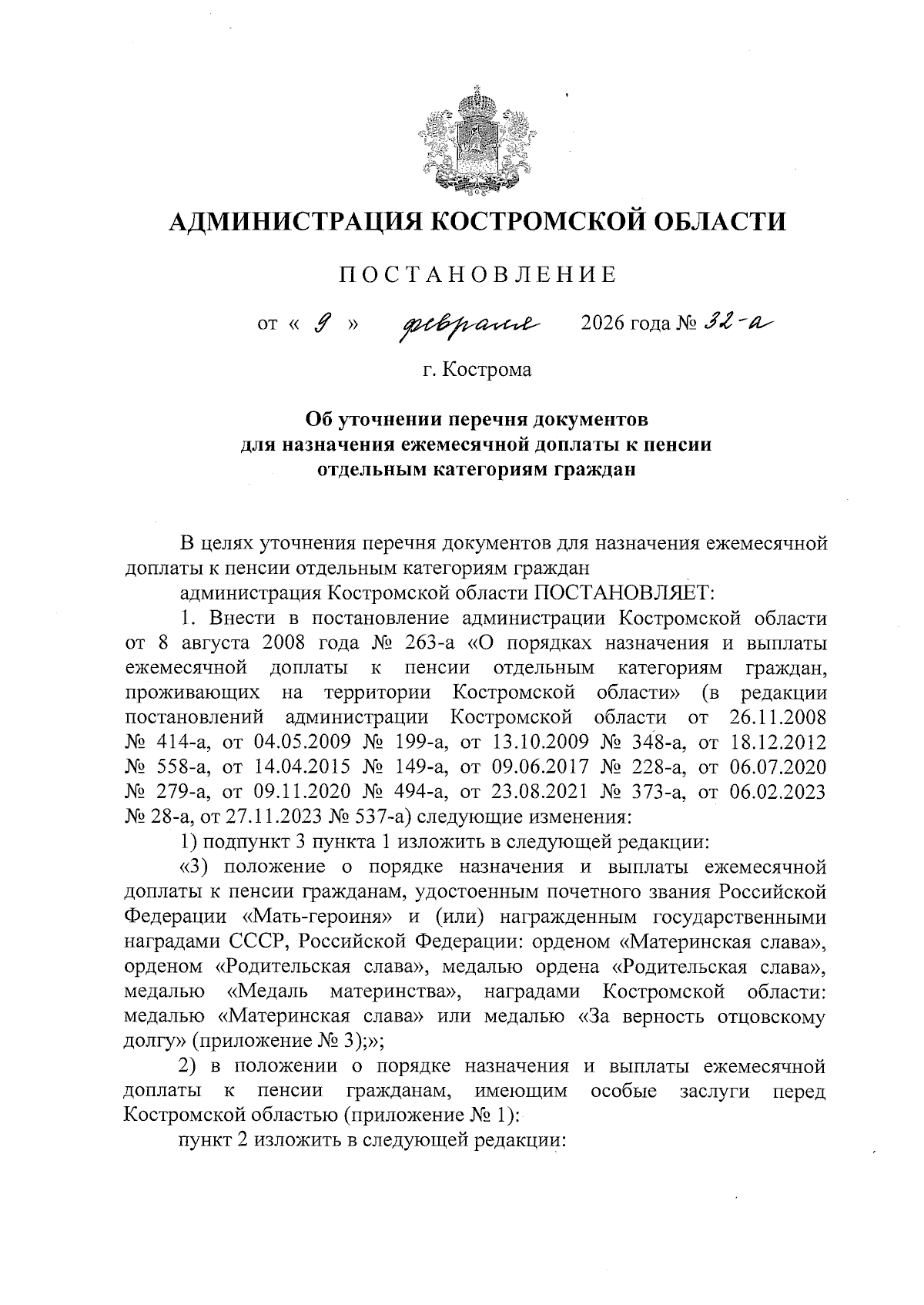 АДМИНИСТРАЦИЯ КОСТРОМСКОЙ ОБЛАСТИ

ПОСТАНОВЛЕНИЕ

от « 9 » февраля 2026 года № 32-а

г. Кострома

Об уточнении перечня документов для назначения ежемесячной доплаты к пенсии отдельным категориям граждан

В целях уточнения перечня документов для назначения ежемесячной доплаты к пенсии отдельным категориям граждан

администрация Костромской области ПОСТАНОВЛЯЕТ:

1. Внести в постановление администрации Костромской области от 8 августа 2008 года № 263-а «О порядках назначения и выплаты ежемесячной доплаты к пенсии отдельным категориям граждан, проживающих на территории Костромской области» (в редакции постановлений администрации Костромской области от 26.11.2008 № 414-а, от 04.05.2009 № 199-а, от 13.10.2009 № 348-а, от 18.12.2012 № 558-а, от 14.04.2015 № 149-а, от 09.06.2017 № 228-а, от 06.07.2020 № 279-а, от 09.11.2020 № 494-а, от 23.08.2021 № 373-а, от 06.02.2023 № 28-а, от 27.11.2023 № 537-а) следующие изменения:

1) подпункт 3 пункта 1 изложить в следующей редакции:

«3) положение о порядке назначения и выплаты ежемесячной доплаты к пенсии гражданам, удостоенным почетного звания Российской Федерации «Мать-героиня» и (или) награжденным государственными наградами СССР, Российской Федерации: орденом «Материнская слава», орденом «Родительская слава», медалью ордена «Родительская слава», медалью «Медаль материнства», наградами Костромской области: медалью «Материнская слава» или медалью «За верность отцовскому долгу» (приложение № 3);»;

2) в положении о порядке назначения и выплаты ежемесячной доплаты к пенсии гражданам, имеющим особые заслуги перед Костромской областью (приложение № 1):

пункт 2 изложить в следующей редакции: